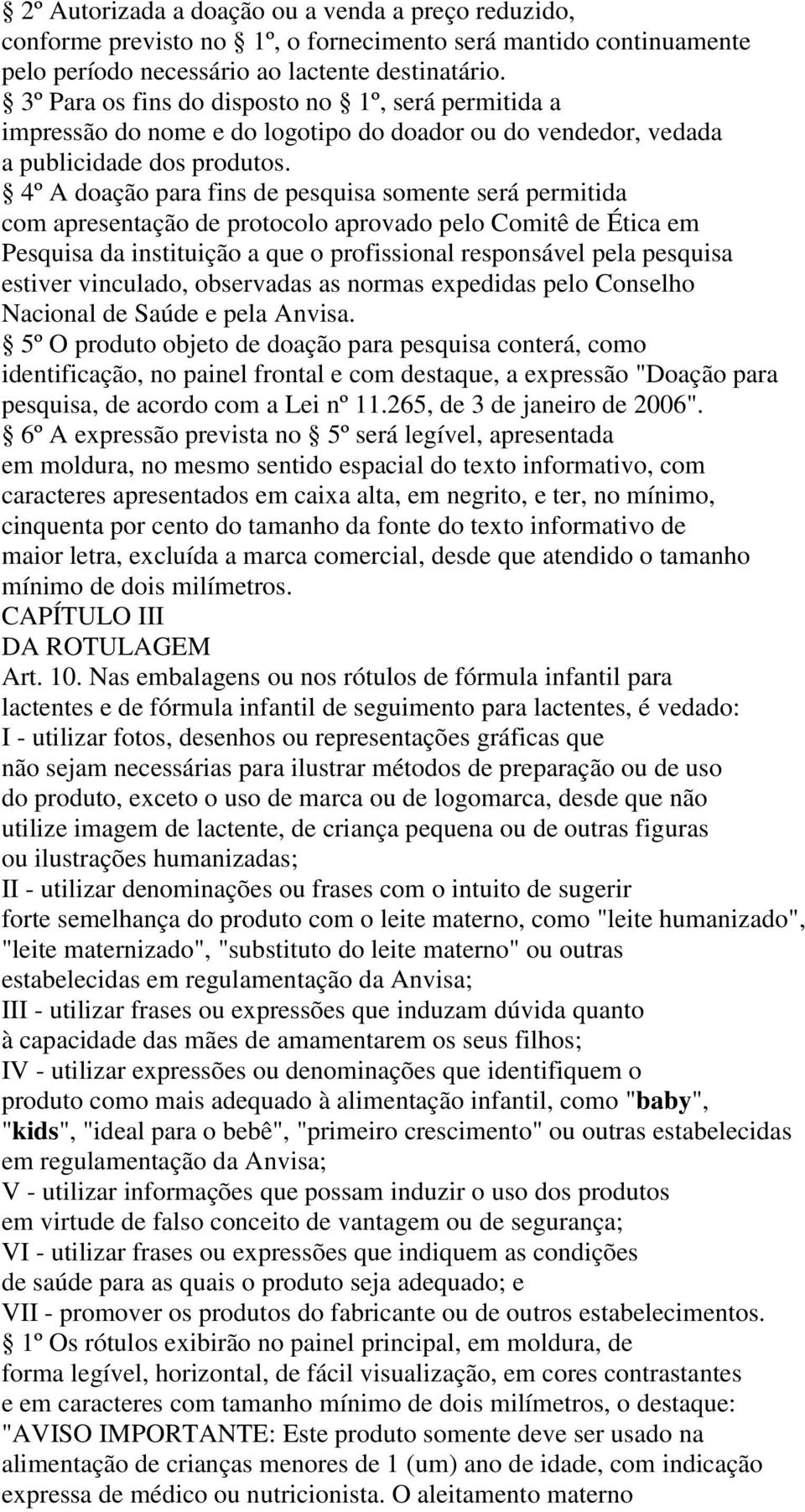 § 2º Autorizada a doação ou a venda a preço reduzido, conforme previsto no § 1º, o fornecimento será mantido continuamente pelo período necessário ao lactente destinatário.
§ 3º Para os fins do disposto no § 1º, será permitida a impressão do nome e do logotipo do doador ou do vendedor, vedada a publicidade dos produtos.
§ 4º A doação para fins de pesquisa somente será permitida com apresentação de protocolo aprovado pelo Comitê de Ética em Pesquisa da instituição a que o profissional responsável pela pesquisa estiver vinculado, observadas as normas expedidas pelo Conselho Nacional de Saúde e pela Anvisa.
§ 5º O produto objeto de doação para pesquisa conterá, como identificação, no painel frontal e com destaque, a expressão "Doação para pesquisa, de acordo com a Lei nº 11.265, de 3 de janeiro de 2006".
§ 6º A expressão prevista no § 5º será legível, apresentada em moldura, no mesmo sentido espacial do texto informativo, com caracteres apresentados em caixa alta, em negrito, e ter, no mínimo, cinquenta por cento do tamanho da fonte do texto informativo de maior letra, excluída a marca comercial, desde que atendido o tamanho mínimo de dois milímetros.
CAPÍTULO III
DA ROTULAGEM
Art. 10. Nas embalagens ou nos rótulos de fórmula infantil para lactentes e de fórmula infantil de seguimento para lactentes, é vedado:
I - utilizar fotos, desenhos ou representações gráficas que não sejam necessárias para ilustrar métodos de preparação ou de uso do produto, exceto o uso de marca ou de logomarca, desde que não utilize imagem de lactente, de criança pequena ou de outras figuras ou ilustrações humanizadas;
II - utilizar denominações ou frases com o intuito de sugerir forte semelhança do produto com o leite materno, como "leite humanizado", "leite maternizado", "substituto do leite materno" ou outras estabelecidas em regulamentação da Anvisa;
III - utilizar frases ou expressões que induzam dúvida quanto à capacidade das mães de amamentarem os seus filhos;
IV - utilizar expressões ou denominações que identifiquem o produto como mais adequado à alimentação infantil, como "baby", "kids", "ideal para o bebê", "primeiro crescimento" ou outras estabelecidas em regulamentação da Anvisa;
V - utilizar informações que possam induzir o uso dos produtos em virtude de falso conceito de vantagem ou de segurança;
VI - utilizar frases ou expressões que indiquem as condições de saúde para as quais o produto seja adequado; e
VII - promover os produtos do fabricante ou de outros estabelecimentos.
§ 1º Os rótulos exibirão no painel principal, em moldura, de forma legível, horizontal, de fácil visualização, em cores contrastantes e em caracteres com tamanho mínimo de dois milímetros, o destaque: "AVISO IMPORTANTE: Este produto somente deve ser usado na alimentação de crianças menores de 1 (um) ano de idade, com indicação expressa de médico ou nutricionista. O aleitamento materno